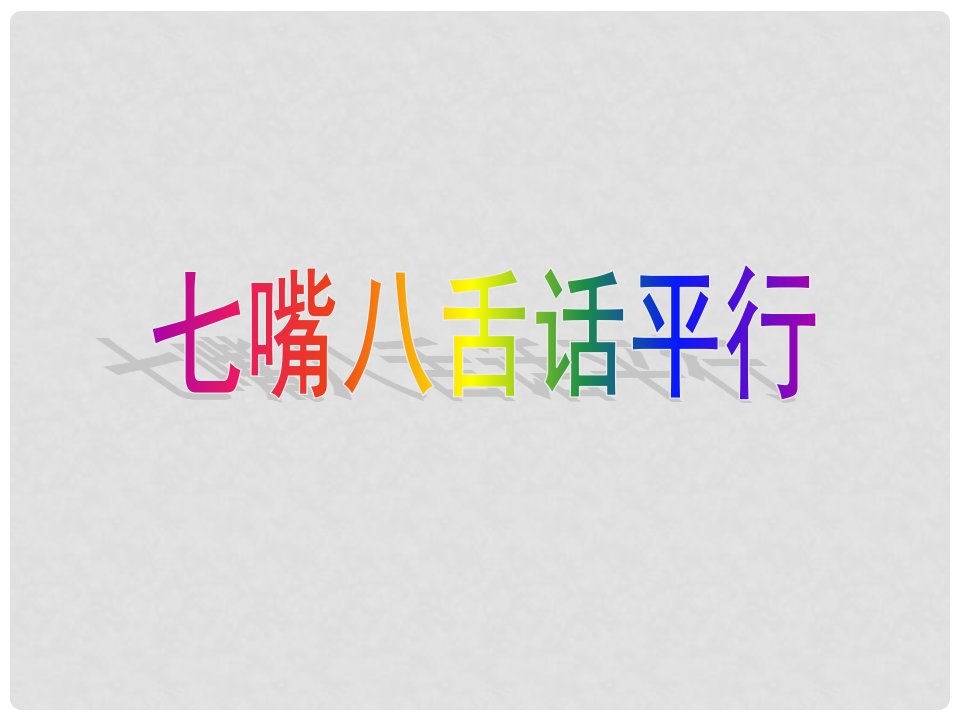 七嘴八舌话平行